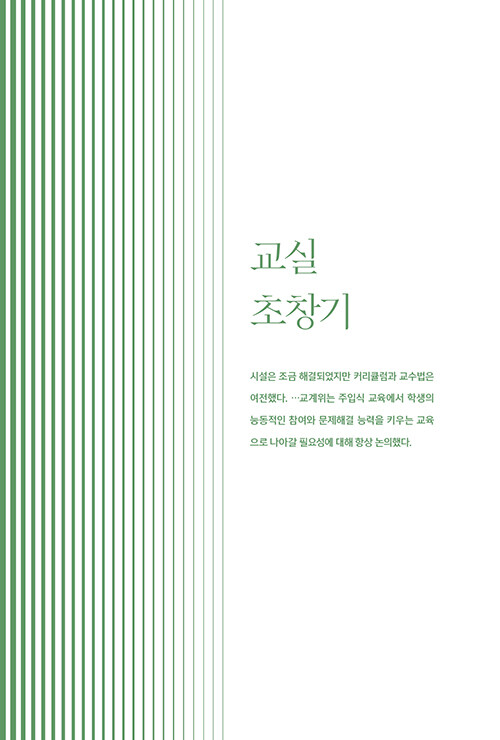 교실
초창기

시설은 조금 해결되었지만 커리큘럼과 교수법은 여전했다. …교계위는 주입식 교육에서 학생의 능동적인 참여와 문제해결 능력을 키우는 교육으로 나아갈 필요성에 대해 항상 논의했다.